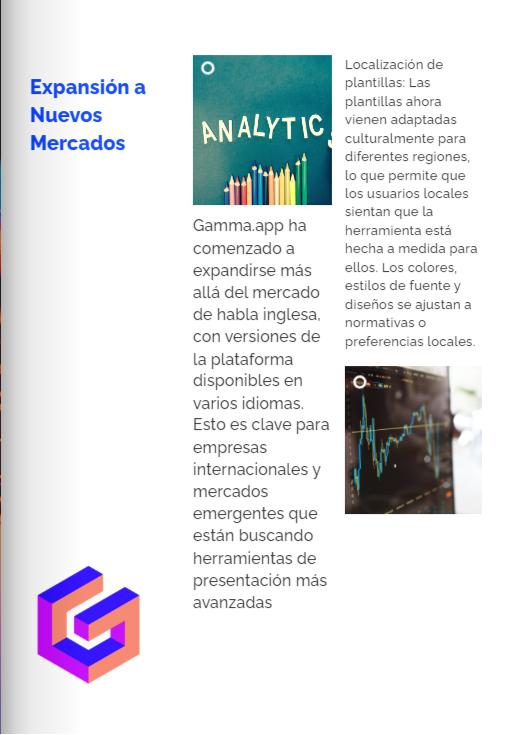 Expansión a Nuevos Mercados

ANALYTIC

Gamma.app ha comenzado a expandirse más allá del mercado de habla inglesa, con versiones de la plataforma disponibles en varios idiomas. Esto es clave para empresas internacionales y mercados emergentes que están buscando herramientas de presentación más avanzadas

Localización de plantillas: Las plantillas ahora vienen adaptadas culturalmente para diferentes regiones, lo que permite que los usuarios locales sientan que la herramienta está hecha a medida para ellos. Los colores, estilos de fuente y diseños se ajustan a normativas o preferencias locales.